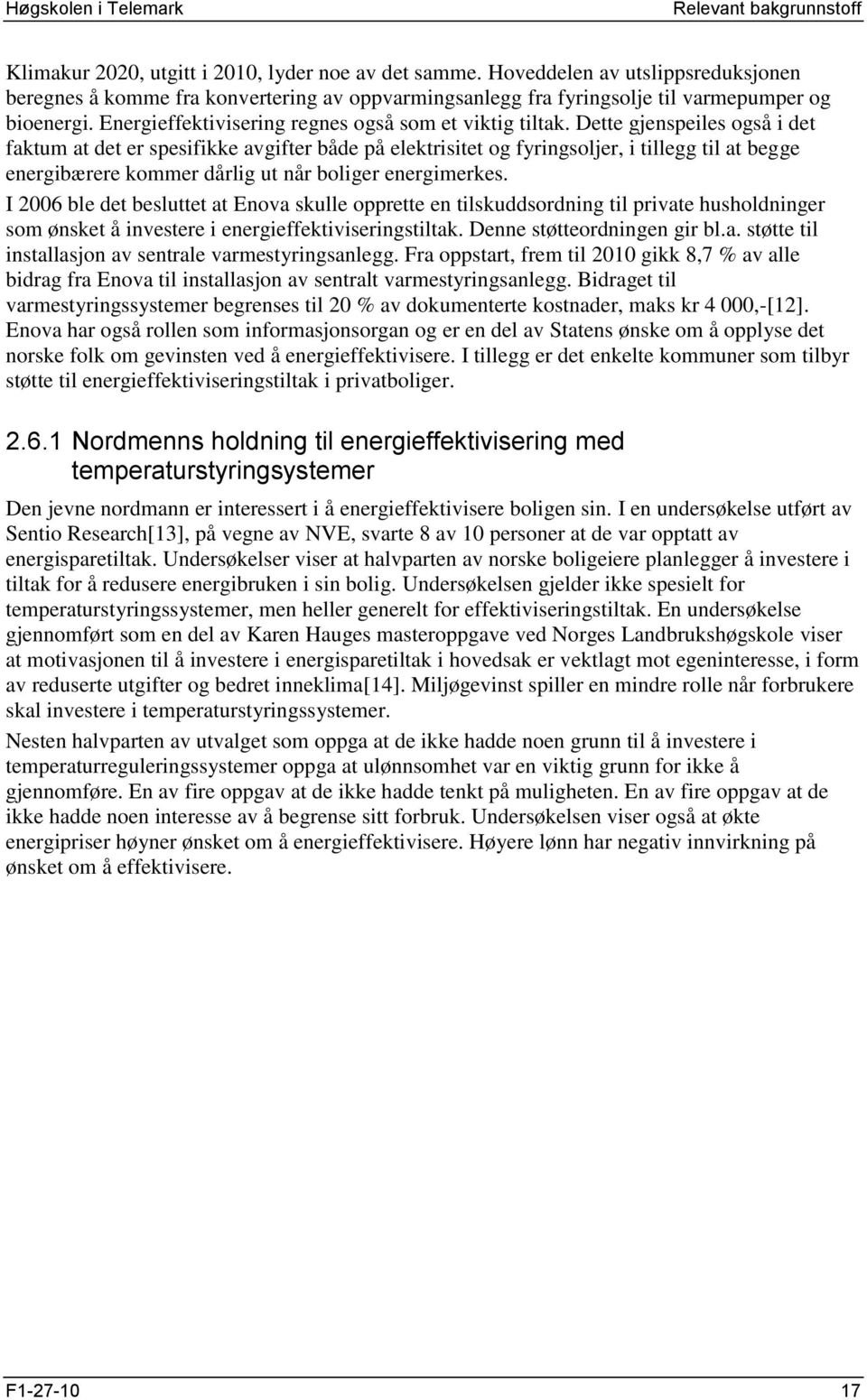 Høgskolen i Telemark Relevant bakgrunnstoff

Klimakur 2020, utgitt i 2010, lyder noe av det samme. Hoveddelen av utslippsreduksjonen beregnes å komme fra konvertering av oppvarmingsanlegg fra fyringsolje til varmepumper og bioenergi. Energieffektivisering regnes også som et viktig tiltak. Dette gjenspeiles også i det faktum at det er spesifikke avgifter både på elektrisitet og fyringsoljer, i tillegg til at begge energibærere kommer dårlig ut når boliger energimerkes.

I 2006 ble det besluttet at Enova skulle opprette en tilskuddsordning til private husholdninger som ønsket å investere i energieffektiviseringstiltak. Denne støtteordningen gir bl.a. støtte til installasjon av sentrale varmestyringsanlegg. Fra oppstart, frem til 2010 gikk 8,7 % av alle bidrag fra Enova til installasjon av sentralt varmestyringsanlegg. Bidraget til varmestyringssystemer begrenses til 20 % av dokumenterte kostnader, maks kr 4 000,-[12]. Enova har også rollen som informasjonsorgan og er en del av Statens ønske om å opplyse det norske folk om gevinsten ved å energieffektivisere. I tillegg er det enkelte kommuner som tilbyr støtte til energieffektiviseringstiltak i privatboliger.

2.6.1 Nordmenns holdning til energieffektivisering med temperaturstyringsystemer

Den jevne nordmann er interessert i å energieffektivisere boligen sin. I en undersøkelse utført av Sentio Research[13], på vegne av NVE, svarte 8 av 10 personer at de var opptatt av energisparetiltak. Undersøkelser viser at halvparten av norske boligeiere planlegger å investere i tiltak for å redusere energibruken i sin bolig. Undersøkelsen gjelder ikke spesielt for temperaturstyringssystemer, men heller generelt for effektiviseringstiltak. En undersøkelse gjennomført som en del av Karen Hauges masteroppgave ved Norges Landbrukshøgskole viser at motivasjonen til å investere i energisparetiltak i hovedsak er vektlagt mot egeninteresse, i form av reduserte utgifter og bedret inneklima[14]. Miljøgevinst spiller en mindre rolle når forbrukere skal investere i temperaturstyringssystemer.

Nesten halvparten av utvalget som oppga at de ikke hadde noen grunn til å investere i temperaturreguleringssystemer oppga at ulønnsomhet var en viktig grunn for ikke å gjennomføre. En av fire oppgav at de ikke hadde tenkt på muligheten. En av fire oppgav at de ikke hadde noen interesse av å begrense sitt forbruk. Undersøkelsen viser også at økte energipriser høyner ønsket om å energieffektivisere. Høyere lønn har negativ innvirkning på ønsket om å effektivisere.

F1-27-10 17